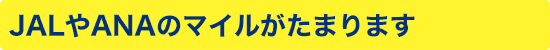 JALやANAのマイルがたまります